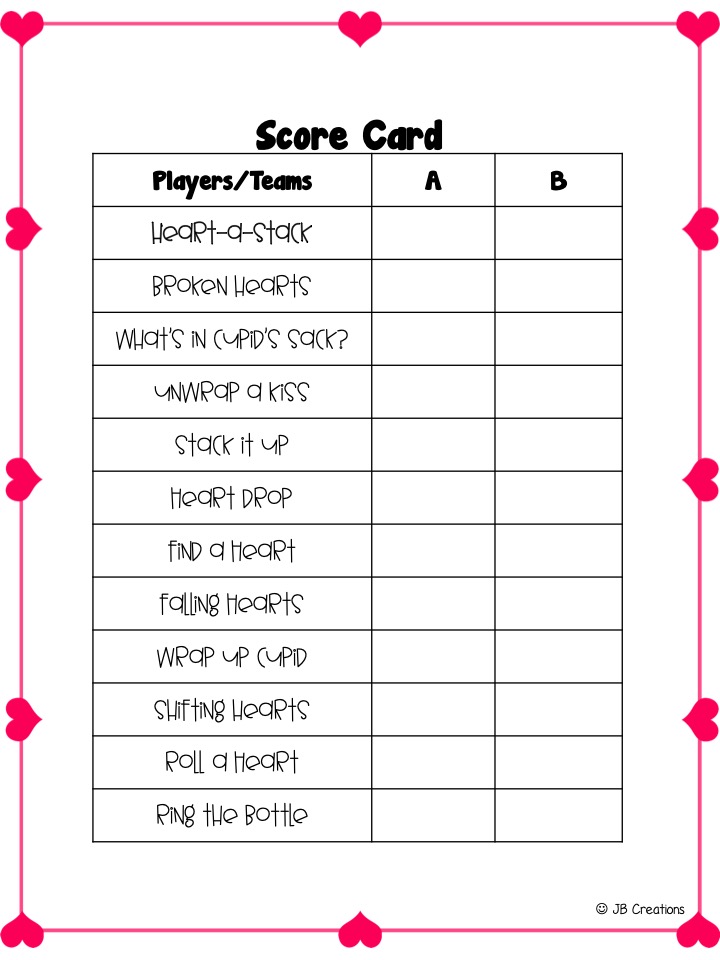 Score Card

| Players/Teams | A | B |
|---|---|---|
| Heart-a-Stack | | |
| Broken Hearts | | |
| What's in Cupid's Sack? | | |
| Unwrap a Kiss | | |
| Stack it Up | | |
| Heart Drop | | |
| Find a Heart | | |
| Falling Hearts | | |
| Wrap Up Cupid | | |
| Shifting Hearts | | |
| Roll a Heart | | |
| Ring the Bottle | | |

☺ JB Creations